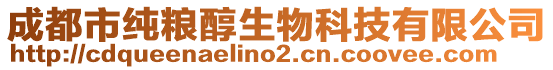 成都市纯粮醇生物科技有限公司
http://cdqueenaelino2.cn.coovee.com